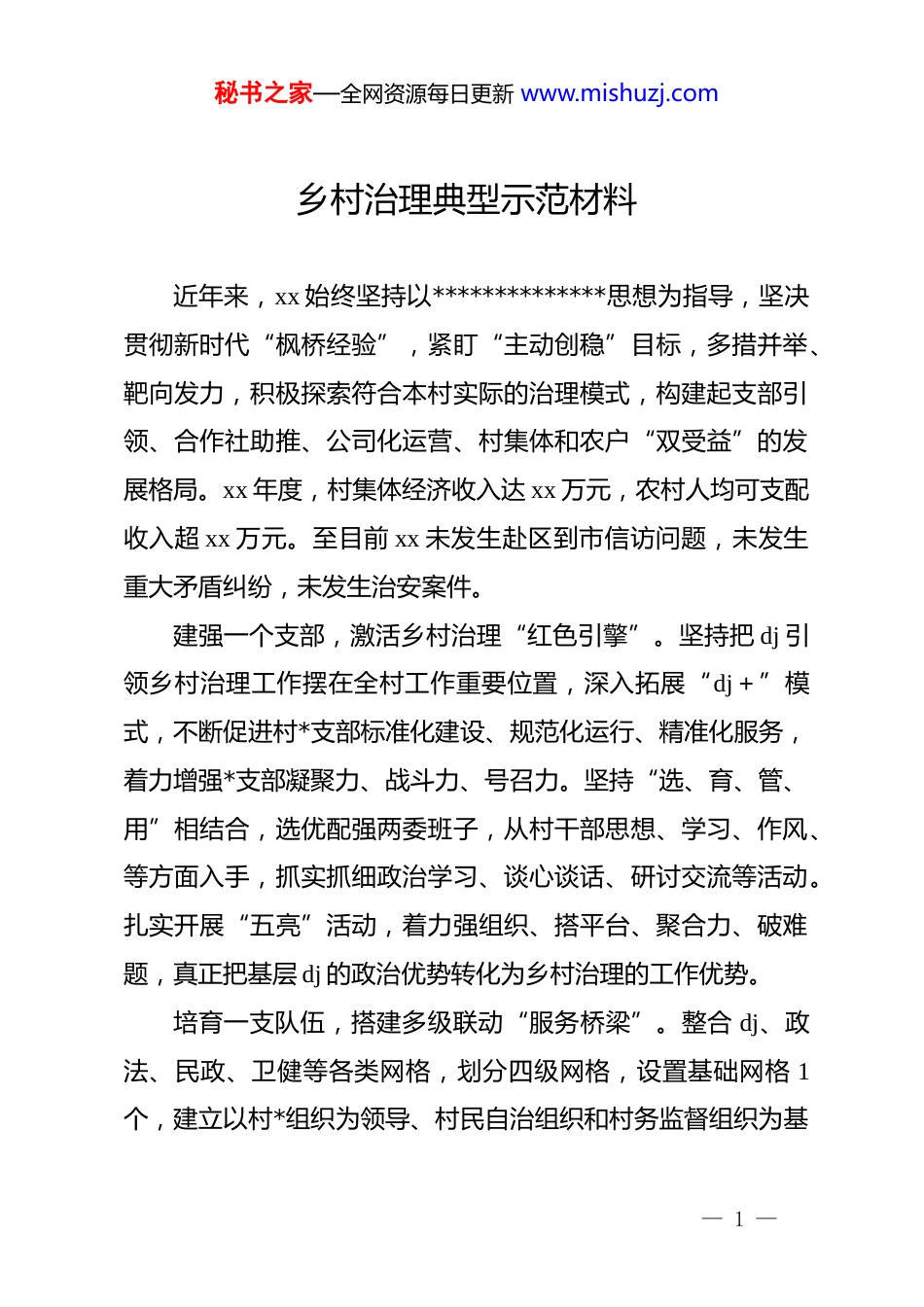 秘书之家—全网资源每日更新 www.mishuzj.com

乡村治理典型示范材料

近年来，xx 始终坚持以**************思想为指导，坚决贯彻新时代“枫桥经验”，紧盯“主动创稳”目标，多措并举、靶向发力，积极探索符合本村实际的治理模式，构建起支部引领、合作社助推、公司化运营、村集体和农户“双受益”的发展格局。xx 年度，村集体经济收入达 xx 万元，农村人均可支配收入超 xx 万元。至目前 xx 未发生赴区到市信访问题，未发生重大矛盾纠纷，未发生治安案件。

建强一个支部，激活乡村治理“红色引擎”。坚持把 dj 引领乡村治理工作摆在全村工作重要位置，深入拓展“dj＋”模式，不断促进村*支部标准化建设、规范化运行、精准化服务，着力增强*支部凝聚力、战斗力、号召力。坚持“选、育、管、用”相结合，选优配强两委班子，从村干部思想、学习、作风、等方面入手，抓实抓细政治学习、谈心谈话、研讨交流等活动。扎实开展“五亮”活动，着力强组织、搭平台、聚合力、破难题，真正把基层 dj 的政治优势转化为乡村治理的工作优势。

培育一支队伍，搭建多级联动“服务桥梁”。整合 dj、政法、民政、卫健等各类网格，划分四级网格，设置基础网格 1 个，建立以村*组织为领导、村民自治组织和村务监督组织为基

— 1 —